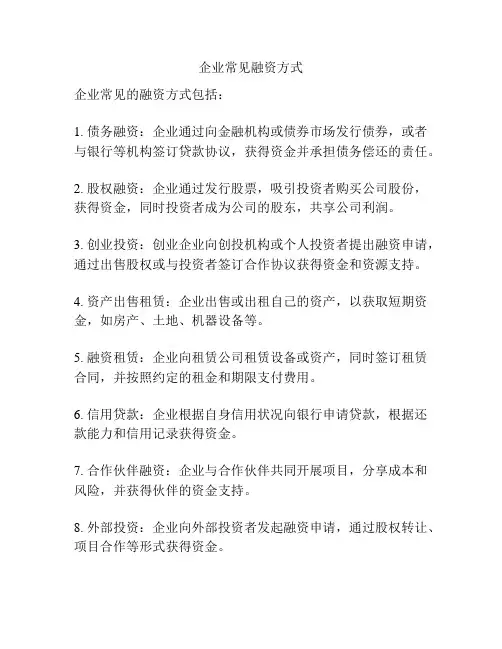 企业常见融资方式

企业常见的融资方式包括：

1. 债务融资：企业通过向金融机构或债券市场发行债券，或者与银行等机构签订贷款协议，获得资金并承担债务偿还的责任。

2. 股权融资：企业通过发行股票，吸引投资者购买公司股份，获得资金，同时投资者成为公司的股东，共享公司利润。

3. 创业投资：创业企业向创投机构或个人投资者提出融资申请，通过出售股权或与投资者签订合作协议获得资金和资源支持。

4. 资产出售租赁：企业出售或出租自己的资产，以获取短期资金，如房产、土地、机器设备等。

5. 融资租赁：企业向租赁公司租赁设备或资产，同时签订租赁合同，并按照约定的租金和期限支付费用。

6. 信用贷款：企业根据自身信用状况向银行申请贷款，根据还款能力和信用记录获得资金。

7. 合作伙伴融资：企业与合作伙伴共同开展项目，分享成本和风险，并获得伙伴的资金支持。

8. 外部投资：企业向外部投资者发起融资申请，通过股权转让、项目合作等形式获得资金。